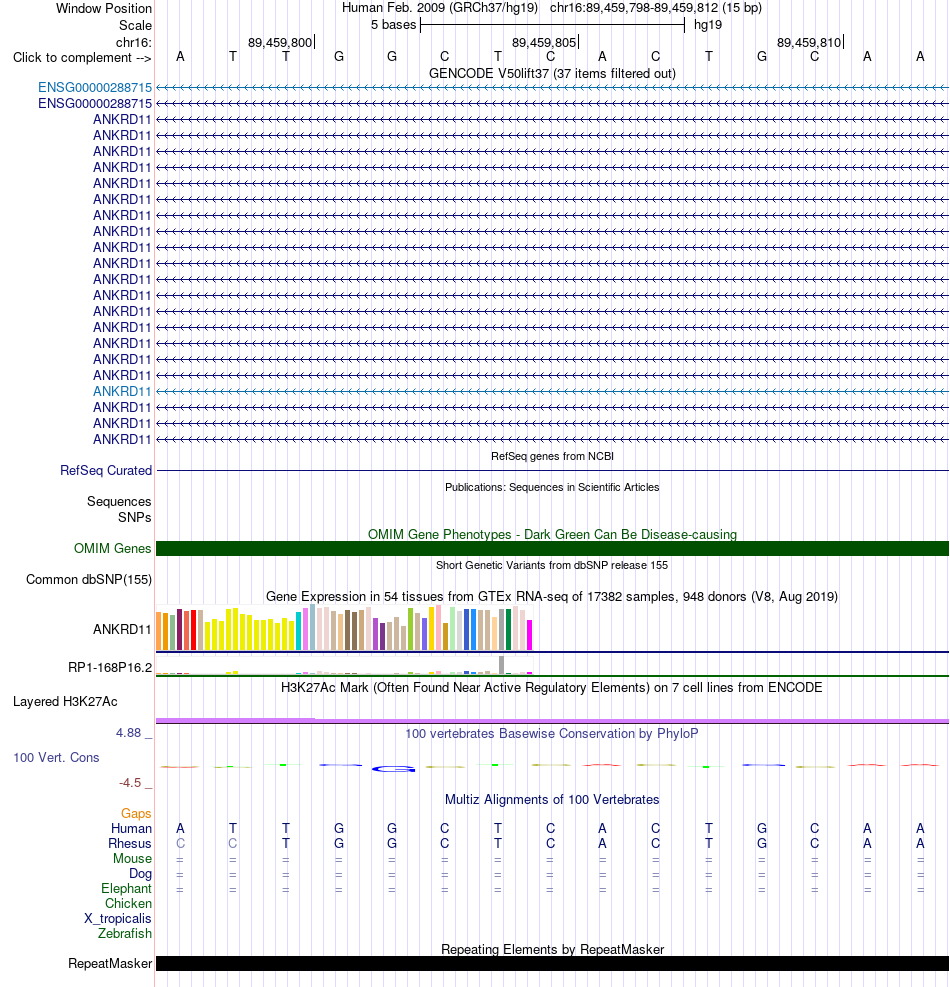 Window Position Human Feb. 2009 (GRCh37/hg19) chr16:89,459,798-89,459,812 (15 bp)
Scale 5 bases hg19
chr16: 89,459,800 89,459,805 89,459,810
Click to complement --> A T T G G C T C A C T G C A A
GENCODE V50lift37 (37 items filtered out)
ENSG00000288715
ENSG00000288715
ANKRD11
ANKRD11
ANKRD11
ANKRD11
ANKRD11
ANKRD11
ANKRD11
ANKRD11
ANKRD11
ANKRD11
ANKRD11
ANKRD11
ANKRD11
ANKRD11
ANKRD11
ANKRD11
ANKRD11
ANKRD11
ANKRD11
ANKRD11
ANKRD11
RefSeq genes from NCBI
RefSeq Curated
Publications: Sequences in Scientific Articles
Sequences
SNPs
OMIM Gene Phenotypes - Dark Green Can Be Disease-causing
OMIM Genes
Short Genetic Variants from dbSNP release 155
Common dbSNP(155)
Gene Expression in 54 tissues from GTEx RNA-seq of 17382 samples, 948 donors (V8, Aug 2019)
ANKRD11
RP1-168P16.2
H3K27Ac Mark (Often Found Near Active Regulatory Elements) on 7 cell lines from ENCODE
Layered H3K27Ac
4.88 _ 100 vertebrates Basewise Conservation by PhyloP
100 Vert. Cons
-4.5 _
Multiz Alignments of 100 Vertebrates
Gaps
Human A T T G G C T C A C T G C A A
Rhesus C C T G G C T C A C T G C A A
Mouse = = = = = = = = = = = = = = =
Dog = = = = = = = = = = = = = = =
Elephant = = = = = = = = = = = = = = =
Chicken
X_tropicalis
Zebrafish
Repeating Elements by RepeatMasker
RepeatMasker